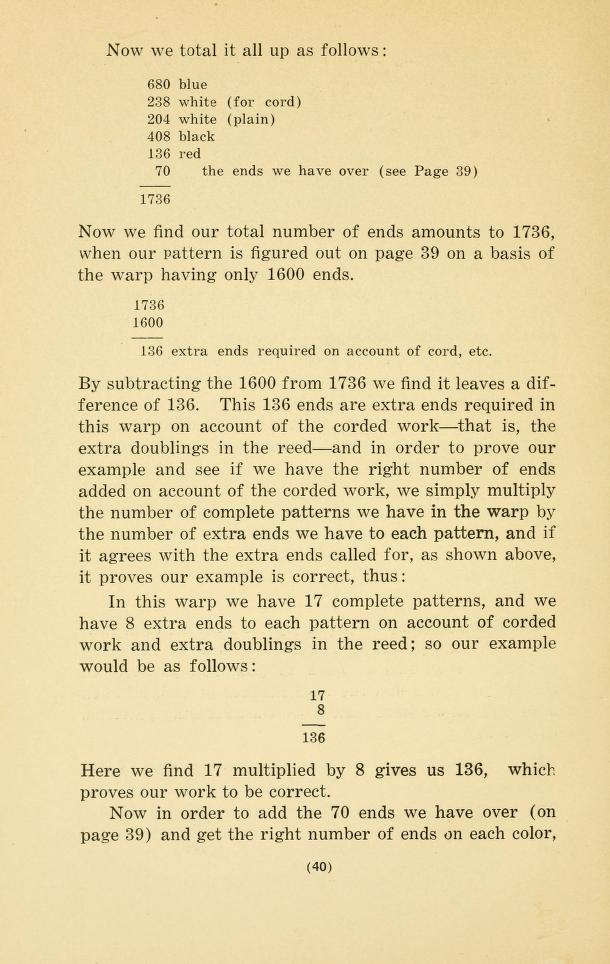 Now we total it all up as follows:

680 blue
238 white (for cord)
204 white (plain)
408 black
136 red
70 the ends we have over (see Page 39)
1736

Now we find our total number of ends amounts to 1736, when our pattern is figured out on page 39 on a basis of the warp having only 1600 ends.

1736
1600
136 extra ends required on account of cord, etc.

By subtracting the 1600 from 1736 we find it leaves a difference of 136. This 136 ends are extra ends required in this warp on account of the corded work—that is, the extra doublings in the reed—and in order to prove our example and see if we have the right number of ends added on account of the corded work, we simply multiply the number of complete patterns we have in the warp by the number of extra ends we have to each pattern, and if it agrees with the extra ends called for, as shown above, it proves our example is correct, thus:

In this warp we have 17 complete patterns, and we have 8 extra ends to each pattern on account of corded work and extra doublings in the reed; so our example would be as follows:

17
8
136

Here we find 17 multiplied by 8 gives us 136, which proves our work to be correct.

Now in order to add the 70 ends we have over (on page 39) and get the right number of ends on each color,

(40)